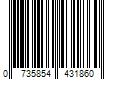 0 735854 431860